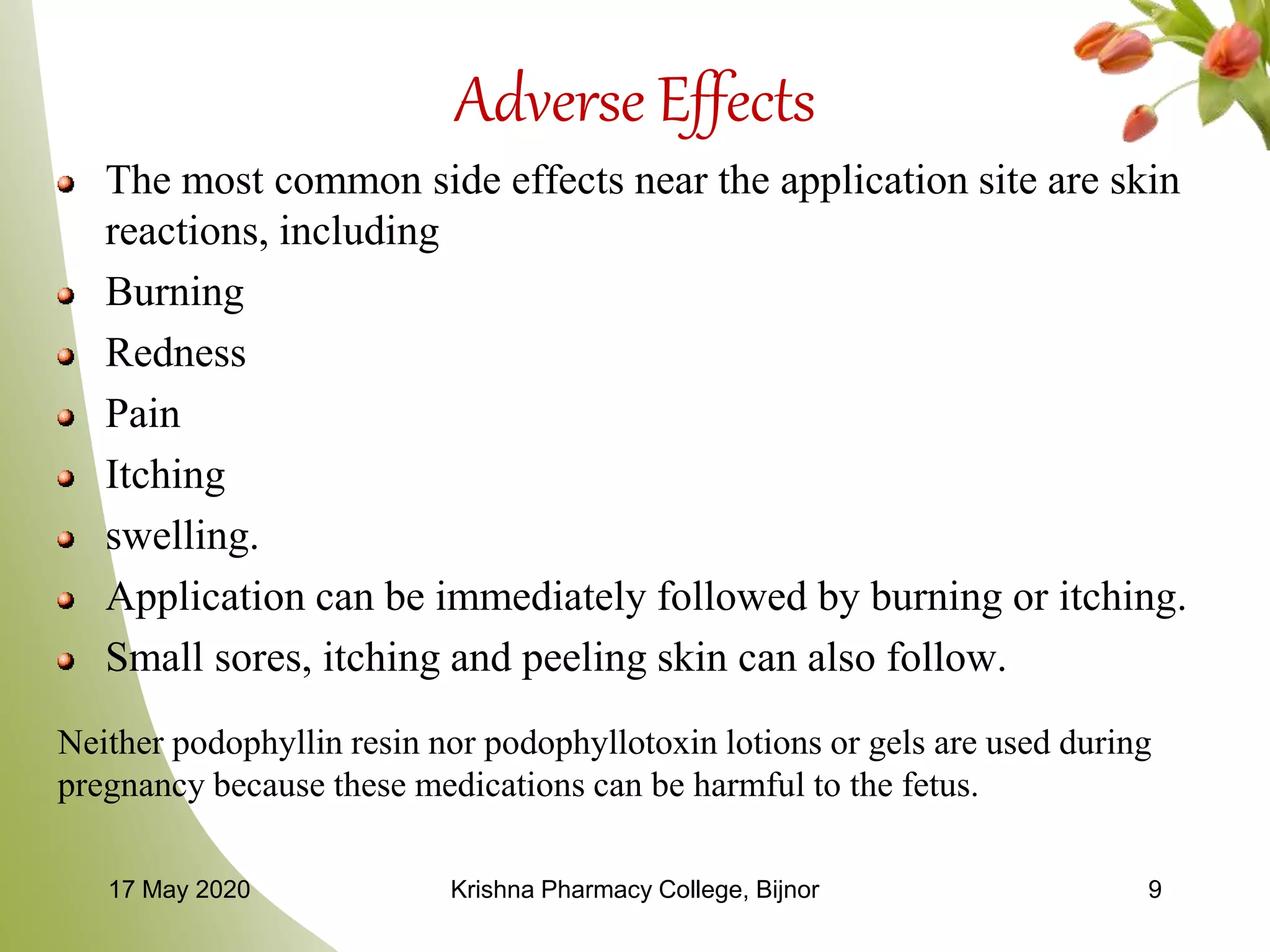 Adverse Effects

- The most common side effects near the application site are skin reactions, including
- Burning
- Redness
- Pain
- Itching
- swelling.
- Application can be immediately followed by burning or itching.
- Small sores, itching and peeling skin can also follow.

Neither podophyllin resin nor podophyllotoxin lotions or gels are used during pregnancy because these medications can be harmful to the fetus.

17 May 2020 Krishna Pharmacy College, Bijnor 9